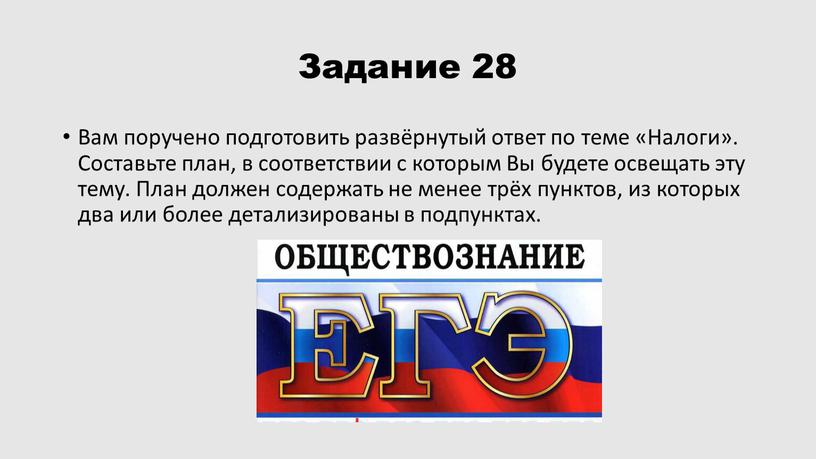 Задание 28

• Вам поручено подготовить развёрнутый ответ по теме «Налоги». Составьте план, в соответствии с которым Вы будете освещать эту тему. План должен содержать не менее трёх пунктов, из которых два или более детализированы в подпунктах.

ОБЩЕСТВОЗНАНИЕ

ЕГЭ